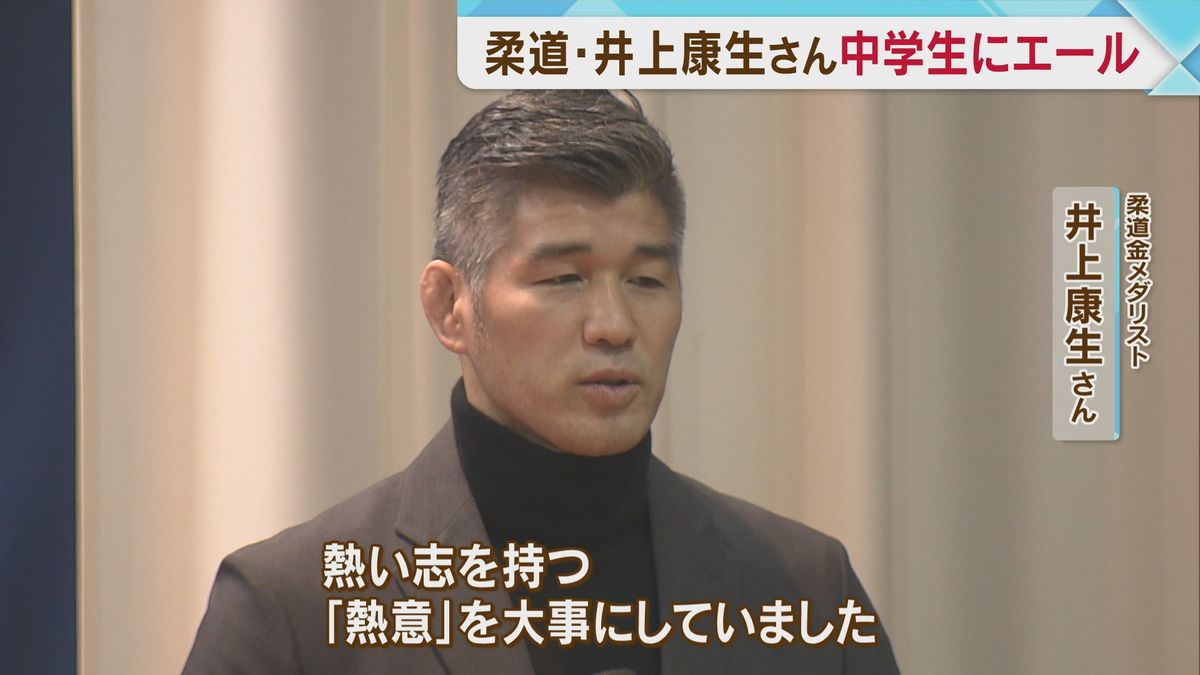 柔道・井上康生さん中学生にエール

柔道金メダリスト
井上康生さん

熱い志を持つ
「熱意」を大事にしていました